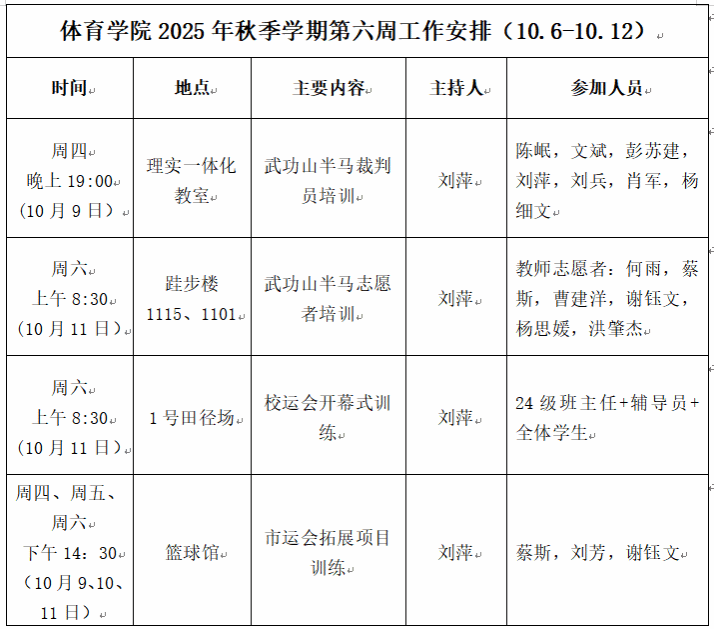 体育学院 2025 年秋季学期第六周工作安排（10.6-10.12）

| 时间 | 地点 | 主要内容 | 主持人 | 参加人员 |
|---|---|---|---|---|
| 周四 晚上 19:00 （10 月 9 日） | 理实一体化教室 | 武功山半马裁判员培训 | 刘萍 | 陈岷，文斌，彭苏建，刘萍，刘兵，肖军，杨细文 |
| 周六 上午 8:30 （10 月 11 日） | 跬步楼 1115、1101 | 武功山半马志愿者培训 | 刘萍 | 教师志愿者：何雨，蔡斯，曹建洋，谢钰文，杨思媛，洪肇杰 |
| 周六 上午 8:30 （10 月 11 日） | 1 号田径场 | 校运会开幕式训练 | 刘萍 | 24 级班主任+辅导员+全体学生 |
| 周四、周五、周六 下午 14：30 （10 月 9、10、11 日） | 篮球馆 | 市运会拓展项目训练 | 刘萍 | 蔡斯，刘芳，谢钰文 |